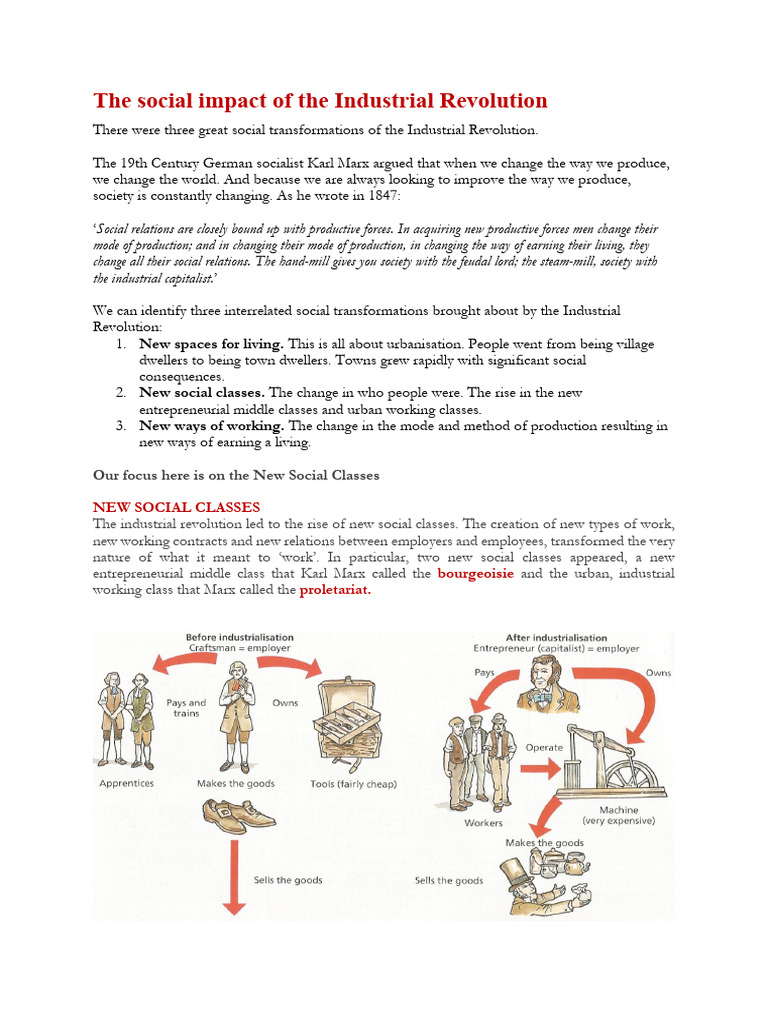 The social impact of the Industrial Revolution

There were three great social transformations of the Industrial Revolution.

The 19th Century German socialist Karl Marx argued that when we change the way we produce, we change the world. And because we are always looking to improve the way we produce, society is constantly changing. As he wrote in 1847:

'Social relations are closely bound up with productive forces. In acquiring new productive forces men change their mode of production; and in changing their mode of production, in changing the way of earning their living, they change all their social relations. The hand-mill gives you society with the feudal lord; the steam-mill, society with the industrial capitalist.'

We can identify three interrelated social transformations brought about by the Industrial Revolution:
1. New spaces for living. This is all about urbanisation. People went from being village dwellers to being town dwellers. Towns grew rapidly with significant social consequences.
2. New social classes. The change in who people were. The rise in the new entrepreneurial middle classes and urban working classes.
3. New ways of working. The change in the mode and method of production resulting in new ways of earning a living.

Our focus here is on the New Social Classes

NEW SOCIAL CLASSES
The industrial revolution led to the rise of new social classes. The creation of new types of work, new working contracts and new relations between employers and employees, transformed the very nature of what it meant to 'work'. In particular, two new social classes appeared, a new entrepreneurial middle class that Karl Marx called the bourgeoisie and the urban, industrial working class that Marx called the proletariat.

Before industrialisation
Craftsman = employer
Pays and trains
Owns
Apprentices
Makes the goods
Tools (fairly cheap)
Sells the goods

After industrialisation
Entrepreneur (capitalist) = employer
Pays
Owns
Operate
Workers
Machine (very expensive)
Makes the goods
Sells the goods